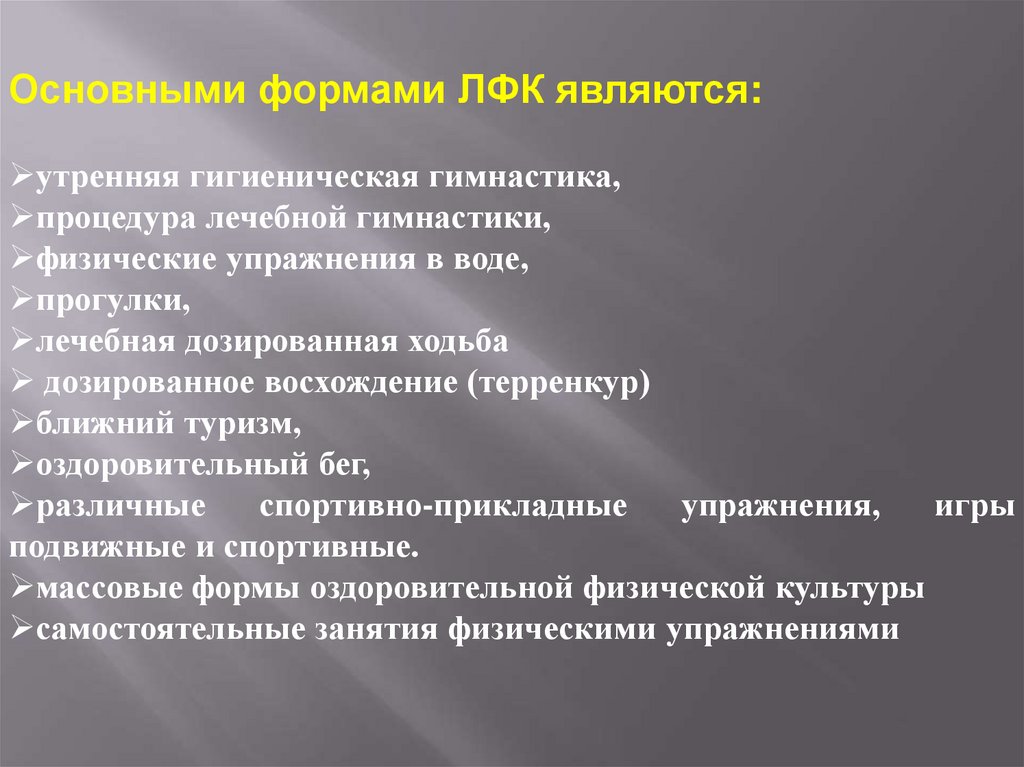 Основными формами ЛФК являются:

➢утренняя гигиеническая гимнастика,
➢процедура лечебной гимнастики,
➢физические упражнения в воде,
➢прогулки,
➢лечебная дозированная ходьба
➢ дозированное восхождение (терренкур)
➢ближний туризм,
➢оздоровительный бег,
➢различные спортивно-прикладные упражнения, игры подвижные и спортивные.
➢массовые формы оздоровительной физической культуры
➢самостоятельные занятия физическими упражнениями